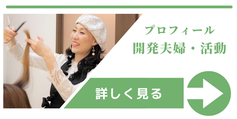 プロフィール
開発夫婦・活動

詳しく見る